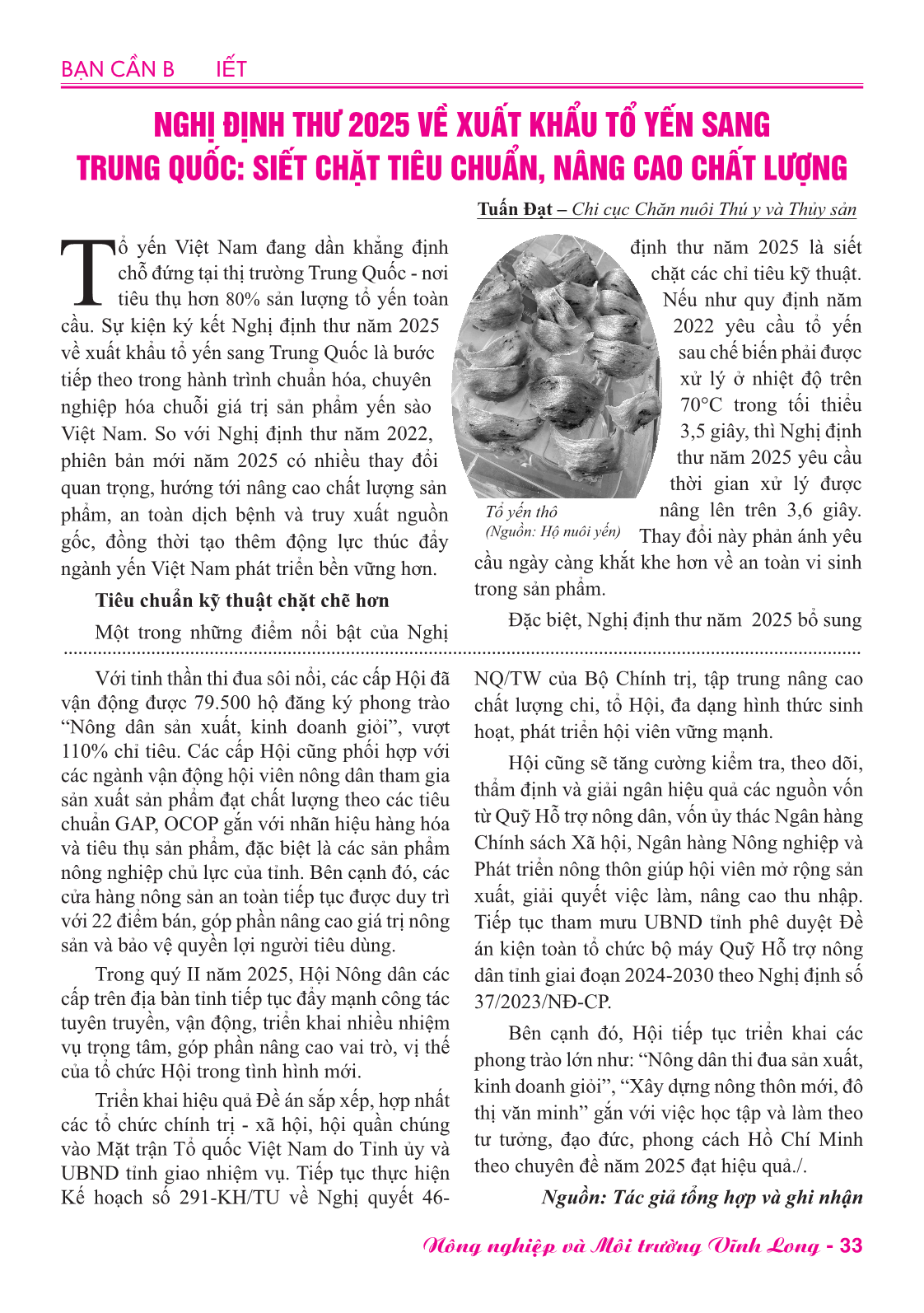 BẠN CẦN B IẾT

NGHỊ ĐỊNH THƯ 2025 VỀ XUẤT KHẨU TỔ YẾN SANG TRUNG QUỐC: SIẾT CHẶT TIÊU CHUẨN, NÂNG CAO CHẤT LƯỢNG

Tuấn Đạt – Chi cục Chăn nuôi Thú y và Thủy sản

Tổ yến Việt Nam đang dần khẳng định chỗ đứng tại thị trường Trung Quốc - nơi tiêu thụ hơn 80% sản lượng tổ yến toàn cầu. Sự kiện ký kết Nghị định thư năm 2025 về xuất khẩu tổ yến sang Trung Quốc là bước tiếp theo trong hành trình chuẩn hóa, chuyên nghiệp hóa chuỗi giá trị sản phẩm yến sào Việt Nam. So với Nghị định thư năm 2022, phiên bản mới năm 2025 có nhiều thay đổi quan trọng, hướng tới nâng cao chất lượng sản phẩm, an toàn dịch bệnh và truy xuất nguồn gốc, đồng thời tạo thêm động lực thúc đẩy ngành yến Việt Nam phát triển bền vững hơn.

Tiêu chuẩn kỹ thuật chặt chẽ hơn

Một trong những điểm nổi bật của Nghị định thư năm 2025 là siết chặt các chỉ tiêu kỹ thuật. Nếu như quy định năm 2022 yêu cầu tổ yến sau chế biến phải được xử lý ở nhiệt độ trên 70°C trong tối thiểu 3,5 giây, thì Nghị định thư năm 2025 yêu cầu thời gian xử lý được nâng lên trên 3,6 giây. Thay đổi này phản ánh yêu cầu ngày càng khắt khe hơn về an toàn vi sinh trong sản phẩm.

Tổ yến thô
(Nguồn: Hộ nuôi yến)

Đặc biệt, Nghị định thư năm 2025 bổ sung

Với tinh thần thi đua sôi nổi, các cấp Hội đã vận động được 79.500 hộ đăng ký phong trào “Nông dân sản xuất, kinh doanh giỏi”, vượt 110% chỉ tiêu. Các cấp Hội cũng phối hợp với các ngành vận động hội viên nông dân tham gia sản xuất sản phẩm đạt chất lượng theo các tiêu chuẩn GAP, OCOP gắn với nhãn hiệu hàng hóa và tiêu thụ sản phẩm, đặc biệt là các sản phẩm nông nghiệp chủ lực của tỉnh. Bên cạnh đó, các cửa hàng nông sản an toàn tiếp tục được duy trì với 22 điểm bán, góp phần nâng cao giá trị nông sản và bảo vệ quyền lợi người tiêu dùng.

Trong quý II năm 2025, Hội Nông dân các cấp trên địa bàn tỉnh tiếp tục đẩy mạnh công tác tuyên truyền, vận động, triển khai nhiều nhiệm vụ trọng tâm, góp phần nâng cao vai trò, vị thế của tổ chức Hội trong tình hình mới.

Triển khai hiệu quả Đề án sắp xếp, hợp nhất các tổ chức chính trị - xã hội, hội quần chúng vào Mặt trận Tổ quốc Việt Nam do Tỉnh ủy và UBND tỉnh giao nhiệm vụ. Tiếp tục thực hiện Kế hoạch số 291-KH/TU về Nghị quyết 46-NQ/TW của Bộ Chính trị, tập trung nâng cao chất lượng chi, tổ Hội, đa dạng hình thức sinh hoạt, phát triển hội viên vững mạnh.

Hội cũng sẽ tăng cường kiểm tra, theo dõi, thẩm định và giải ngân hiệu quả các nguồn vốn từ Quỹ Hỗ trợ nông dân, vốn ủy thác Ngân hàng Chính sách Xã hội, Ngân hàng Nông nghiệp và Phát triển nông thôn giúp hội viên mở rộng sản xuất, giải quyết việc làm, nâng cao thu nhập. Tiếp tục tham mưu UBND tỉnh phê duyệt Đề án kiện toàn tổ chức bộ máy Quỹ Hỗ trợ nông dân tỉnh giai đoạn 2024-2030 theo Nghị định số 37/2023/NĐ-CP.

Bên cạnh đó, Hội tiếp tục triển khai các phong trào lớn như: “Nông dân thi đua sản xuất, kinh doanh giỏi”, “Xây dựng nông thôn mới, đô thị văn minh” gắn với việc học tập và làm theo tư tưởng, đạo đức, phong cách Hồ Chí Minh theo chuyên đề năm 2025 đạt hiệu quả./.

Nguồn: Tác giả tổng hợp và ghi nhận

Nông nghiệp và Môi trường Vĩnh Long - 33